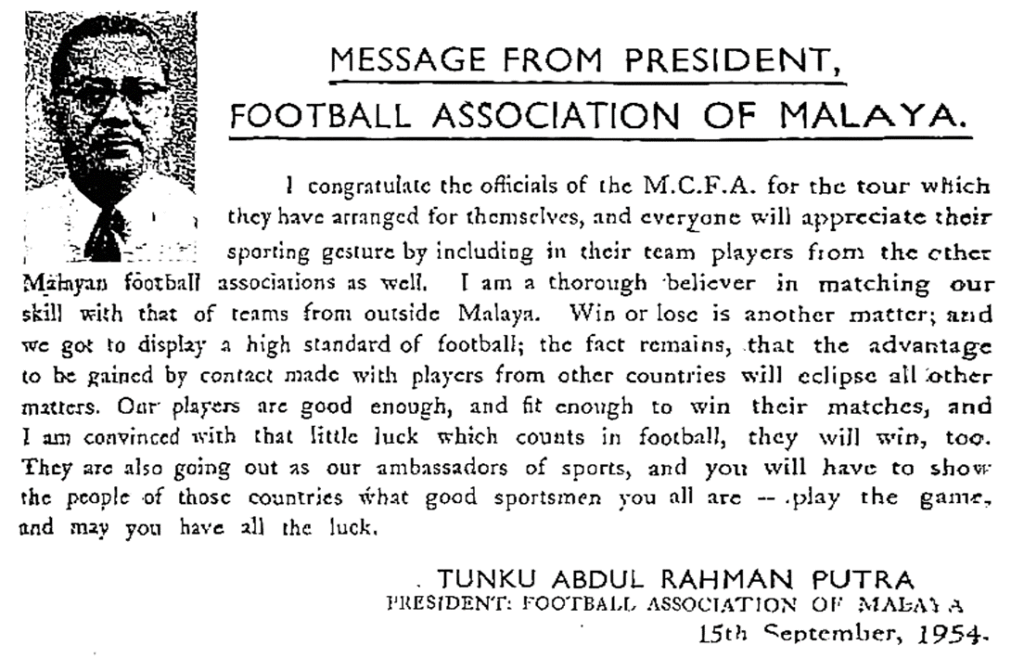 MESSAGE FROM PRESIDENT,
FOOTBALL ASSOCIATION OF MALAYA.

I congratulate the officials of the M.C.F.A. for the tour which they have arranged for themselves, and everyone will appreciate their sporting gesture by including in their team players from the other Malayan football associations as well. I am a thorough believer in matching our skill with that of teams from outside Malaya. Win or lose is another matter; and we got to display a high standard of football; the fact remains, that the advantage to be gained by contact made with players from other countries will eclipse all other matters. Our players are good enough, and fit enough to win their matches, and I am convinced with that little luck which counts in football, they will win, too. They are also going out as our ambassadors of sports, and you will have to show the people of those countries what good sportsmen you all are -- play the game, and may you have all the luck.

TUNKU ABDUL RAHMAN PUTRA
PRESIDENT: FOOTBALL ASSOCIATION OF MALAYA
15th September, 1954.